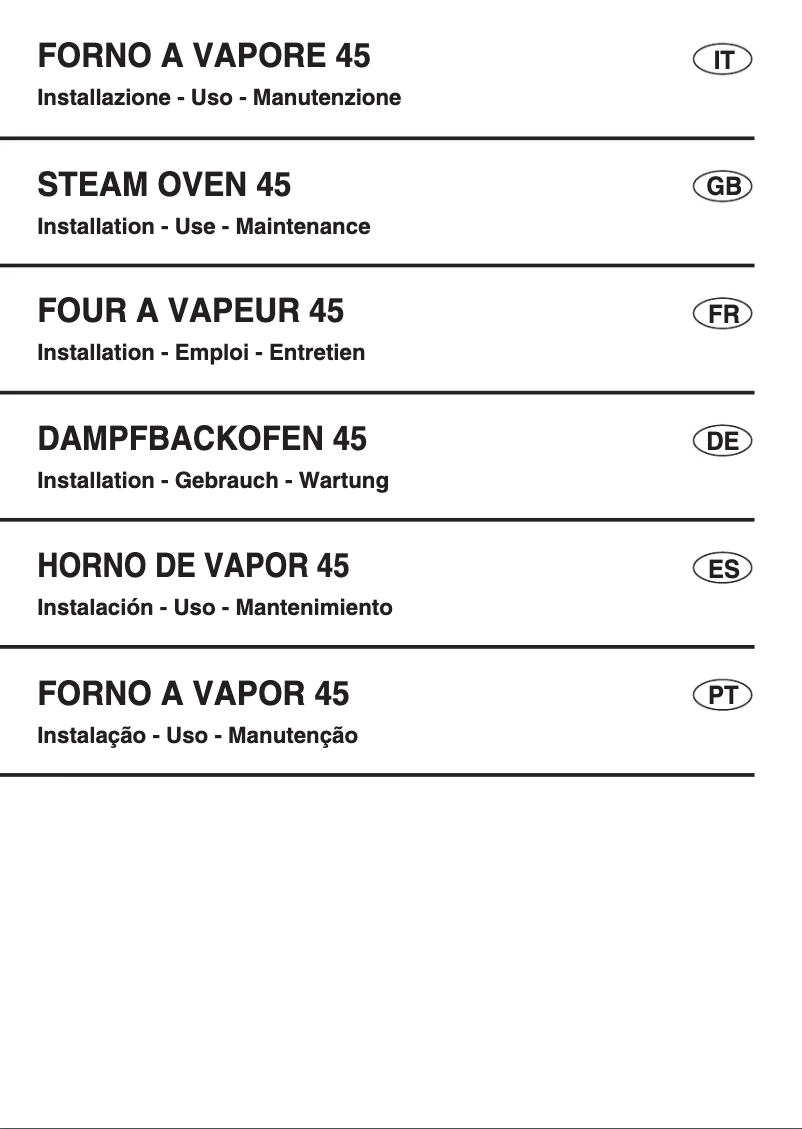 FORNO A VAPORE 45
IT
Installazione - Uso - Manutenzione

STEAM OVEN 45
GB
Installation - Use - Maintenance

FOUR A VAPEUR 45
FR
Installation - Emploi - Entretien

DAMPFBACKOFEN 45
DE
Installation - Gebrauch - Wartung

HORNO DE VAPOR 45
ES
Instalación - Uso - Mantenimiento

FORNO A VAPOR 45
PT
Instalação - Uso - Manutenção